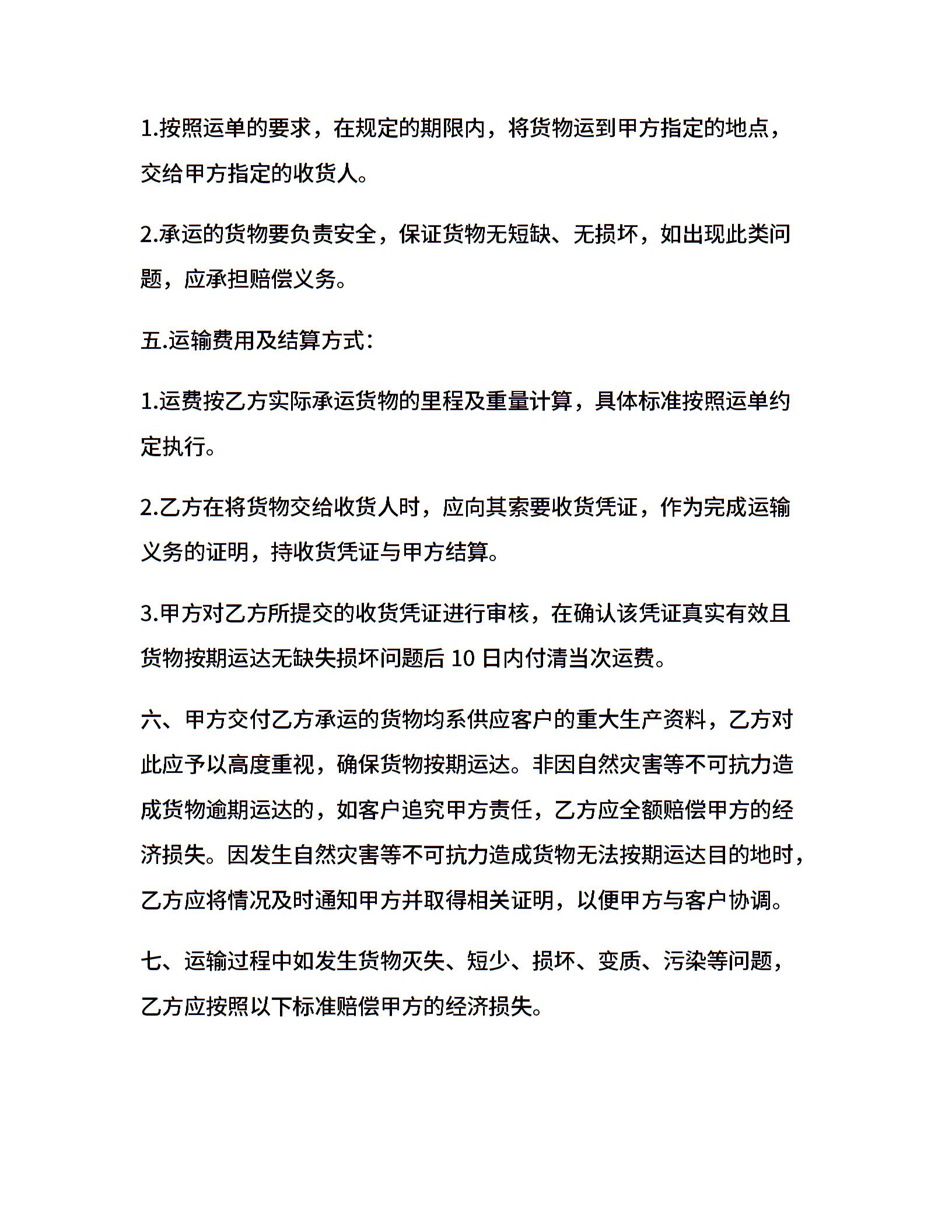 1.按照运单的要求，在规定的期限内，将货物运到甲方指定的地点，交给甲方指定的收货人。

2.承运的货物要负责安全，保证货物无短缺、无损坏，如出现此类问题，应承担赔偿义务。

五.运输费用及结算方式：

1.运费按乙方实际承运货物的里程及重量计算，具体标准按照运单约定执行。

2.乙方在将货物交给收货人时，应向其索要收货凭证，作为完成运输义务的证明，持收货凭证与甲方结算。

3.甲方对乙方所提交的收货凭证进行审核，在确认该凭证真实有效且货物按期运达无缺失损坏问题后 10 日内付清当次运费。

六、甲方交付乙方承运的货物均系供应客户的重大生产资料，乙方对此应予以高度重视，确保货物按期运达。非因自然灾害等不可抗力造成货物逾期运达的，如客户追究甲方责任，乙方应全额赔偿甲方的经济损失。因发生自然灾害等不可抗力造成货物无法按期运达目的地时，乙方应将情况及时通知甲方并取得相关证明，以便甲方与客户协调。

七、运输过程中如发生货物灭失、短少、损坏、变质、污染等问题，乙方应按照以下标准赔偿甲方的经济损失。